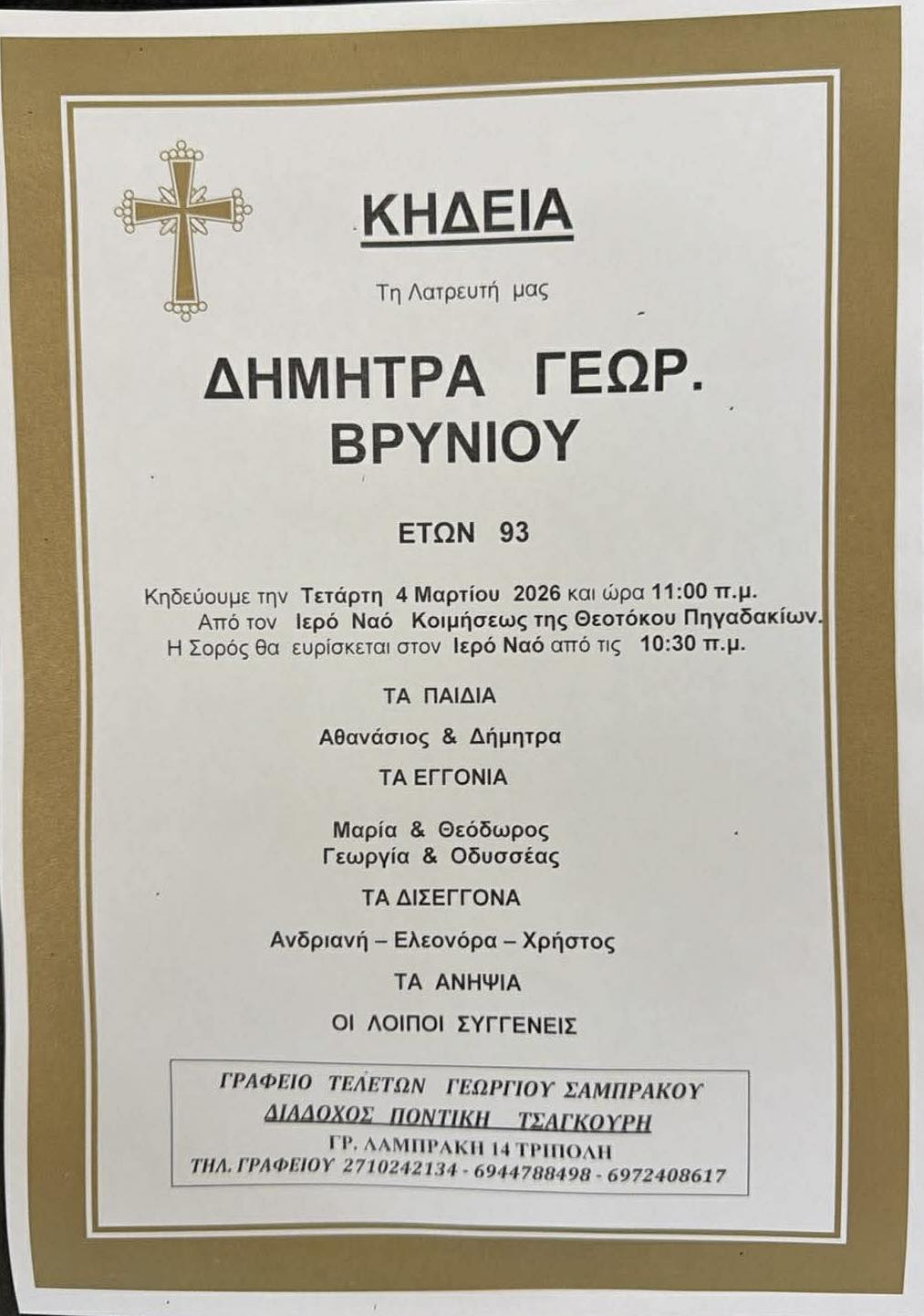 ΚΗΔΕΙΑ

Τη Λατρευτή μας

ΔΗΜΗΤΡΑ ΓΕΩΡ.
ΒΡΥΝΙΟΥ

ΕΤΩΝ 93

Κηδεύουμε την Τετάρτη 4 Μαρτίου 2026 και ώρα 11:00 π.μ.
Από τον Ιερό Ναό Κοιμήσεως της Θεοτόκου Πηγαδακίων.
Η Σορός θα ευρίσκεται στον Ιερό Ναό από τις 10:30 π.μ.

ΤΑ ΠΑΙΔΙΑ

Αθανάσιος & Δήμητρα

ΤΑ ΕΓΓΟΝΙΑ

Μαρία & Θεόδωρος
Γεωργία & Οδυσσέας

ΤΑ ΔΙΣΕΓΓΟΝΑ

Ανδριανή – Ελεονόρα – Χρήστος

ΤΑ ΑΝΗΨΙΑ

ΟΙ ΛΟΙΠΟΙ ΣΥΓΓΕΝΕΙΣ

ΓΡΑΦΕΙΟ ΤΕΛΕΤΩΝ ΓΕΩΡΓΙΟΥ ΣΑΜΠΡΑΚΟΥ
ΔΙΑΔΟΧΟΣ ΠΟΝΤΙΚΗ ΤΣΑΓΚΟΥΡΗ
ΓΡ. ΛΑΜΠΡΑΚΗ 14 ΤΡΙΠΟΛΗ
ΤΗΛ. ΓΡΑΦΕΙΟΥ 2710242134 - 6944788498 - 6972408617